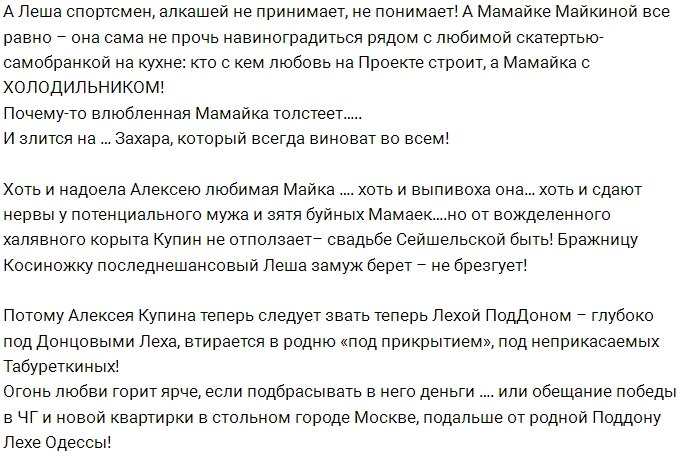 А Леша спортсмен, алкашей не принимает, не понимает! А Мамайке Майкиной все равно – она сама не прочь навиноградиться рядом с любимой скатертью-самобранкой на кухне: кто с кем любовь на Проекте строит, а Мамайка с ХОЛОДИЛЬНИКОМ!
Почему-то влюбленная Мамайка толстеет.....
И злится на ... Захара, который всегда виноват во всем!

Хоть и надоела Алексею любимая Майка .... хоть и выпивоха она... хоть и сдают нервы у потенциального мужа и зятя буйных Мамаек....но от вожделенного халявного корыта Купин не отползает– свадьбе Сейшельской быть! Бражницу Косиножку последнешансовый Леша замуж берет – не брезгует!

Потому Алексея Купина теперь следует звать теперь Лехой ПодДоном – глубоко под Донцовыми Леха, втирается в родню «под прикрытием», под неприкасаемых Табуреткиных!
Огонь любви горит ярче, если подбрасывать в него деньги .... или обещание победы в ЧГ и новой квартирки в стольном городе Москве, подальше от родной Поддону Лехе Одессы!